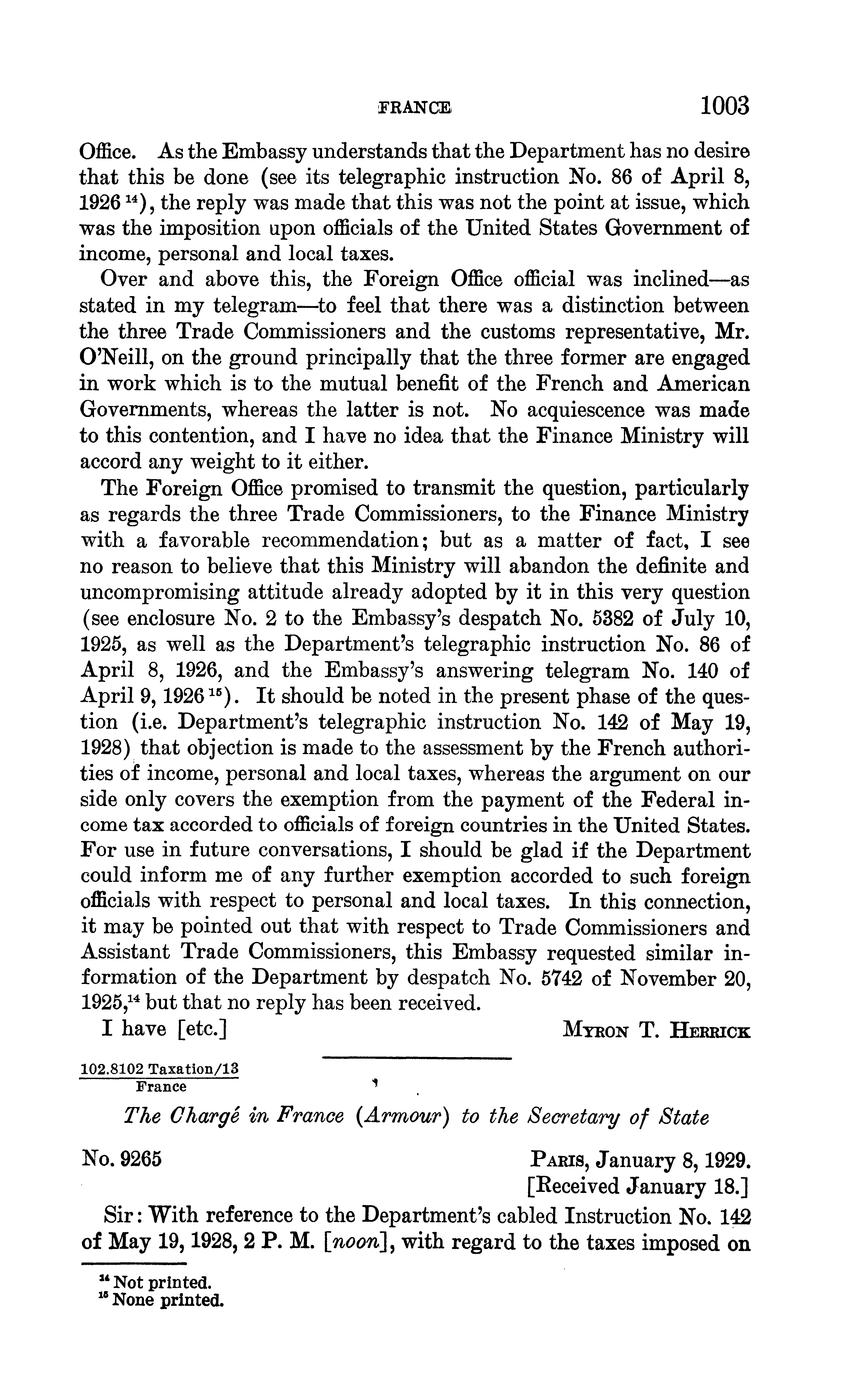 FRANCE 1003

Office. As the Embassy understands that the Department has no desire that this be done (see its telegraphic instruction No. 86 of April 8, 1926 $^{14}$), the reply was made that this was not the point at issue, which was the imposition upon officials of the United States Government of income, personal and local taxes.

Over and above this, the Foreign Office official was inclined—as stated in my telegram—to feel that there was a distinction between the three Trade Commissioners and the customs representative, Mr. O'Neill, on the ground principally that the three former are engaged in work which is to the mutual benefit of the French and American Governments, whereas the latter is not. No acquiescence was made to this contention, and I have no idea that the Finance Ministry will accord any weight to it either.

The Foreign Office promised to transmit the question, particularly as regards the three Trade Commissioners, to the Finance Ministry with a favorable recommendation; but as a matter of fact, I see no reason to believe that this Ministry will abandon the definite and uncompromising attitude already adopted by it in this very question (see enclosure No. 2 to the Embassy's despatch No. 5382 of July 10, 1925, as well as the Department's telegraphic instruction No. 86 of April 8, 1926, and the Embassy's answering telegram No. 140 of April 9, 1926 $^{15}$). It should be noted in the present phase of the question (i.e. Department's telegraphic instruction No. 142 of May 19, 1928) that objection is made to the assessment by the French authorities of income, personal and local taxes, whereas the argument on our side only covers the exemption from the payment of the Federal income tax accorded to officials of foreign countries in the United States. For use in future conversations, I should be glad if the Department could inform me of any further exemption accorded to such foreign officials with respect to personal and local taxes. In this connection, it may be pointed out that with respect to Trade Commissioners and Assistant Trade Commissioners, this Embassy requested similar information of the Department by despatch No. 5742 of November 20, 1925,$^{14}$ but that no reply has been received.

I have [etc.] MYRON T. HERRICK

102.8102 Taxation/13
France

The Chargé in France (Armour) to the Secretary of State

No. 9265 PARIS, January 8, 1929.
[Received January 18.]

Sir: With reference to the Department's cabled Instruction No. 142 of May 19, 1928, 2 P. M. [noon], with regard to the taxes imposed on

$^{14}$ Not printed.
$^{15}$ None printed.